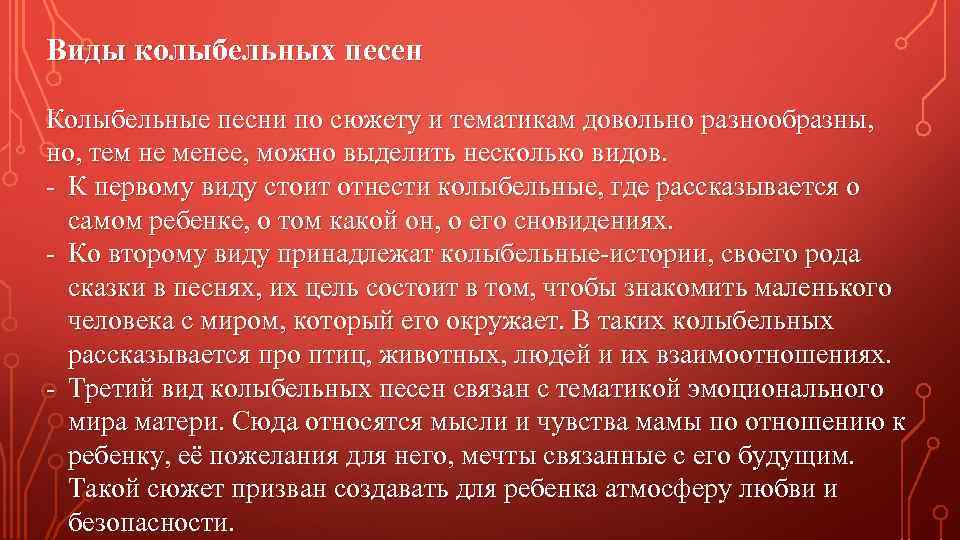 Виды колыбельных песен

Колыбельные песни по сюжету и тематикам довольно разнообразны, но, тем не менее, можно выделить несколько видов.
- К первому виду стоит отнести колыбельные, где рассказывается о самом ребенке, о том какой он, о его сновидениях.
- Ко второму виду принадлежат колыбельные-истории, своего рода сказки в песнях, их цель состоит в том, чтобы знакомить маленького человека с миром, который его окружает. В таких колыбельных рассказывается про птиц, животных, людей и их взаимоотношениях.
- Третий вид колыбельных песен связан с тематикой эмоционального мира матери. Сюда относятся мысли и чувства мамы по отношению к ребенку, её пожелания для него, мечты связанные с его будущим. Такой сюжет призван создавать для ребенка атмосферу любви и безопасности.